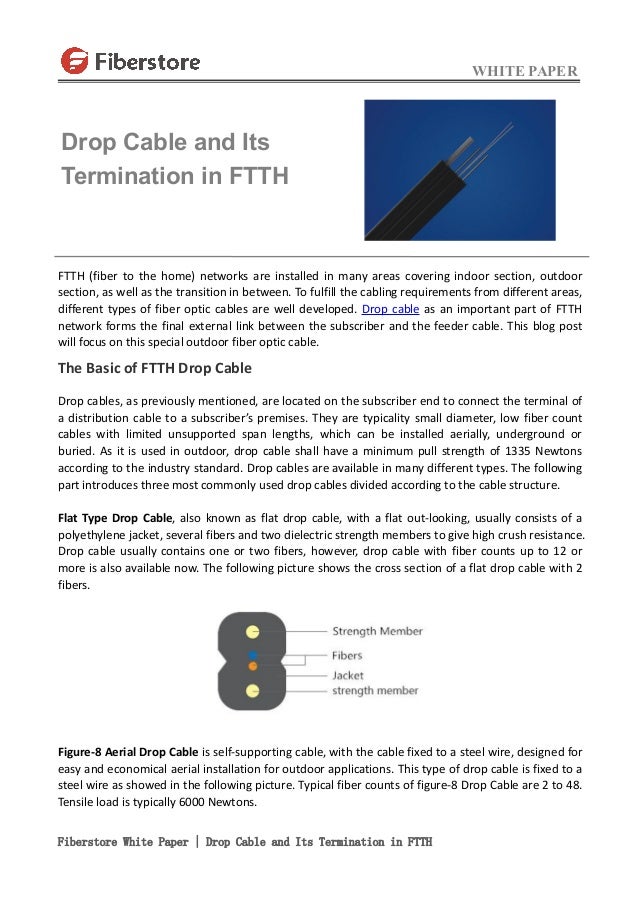 Fiberstore

WHITE PAPER

Drop Cable and Its Termination in FTTH

FTTH (fiber to the home) networks are installed in many areas covering indoor section, outdoor section, as well as the transition in between. To fulfill the cabling requirements from different areas, different types of fiber optic cables are well developed. Drop cable as an important part of FTTH network forms the final external link between the subscriber and the feeder cable. This blog post will focus on this special outdoor fiber optic cable.

The Basic of FTTH Drop Cable

Drop cables, as previously mentioned, are located on the subscriber end to connect the terminal of a distribution cable to a subscriber's premises. They are typicality small diameter, low fiber count cables with limited unsupported span lengths, which can be installed aerially, underground or buried. As it is used in outdoor, drop cable shall have a minimum pull strength of 1335 Newtons according to the industry standard. Drop cables are available in many different types. The following part introduces three most commonly used drop cables divided according to the cable structure.

Flat Type Drop Cable, also known as flat drop cable, with a flat out-looking, usually consists of a polyethylene jacket, several fibers and two dielectric strength members to give high crush resistance. Drop cable usually contains one or two fibers, however, drop cable with fiber counts up to 12 or more is also available now. The following picture shows the cross section of a flat drop cable with 2 fibers.

Strength Member
Fibers
Jacket
strength member

Figure-8 Aerial Drop Cable is self-supporting cable, with the cable fixed to a steel wire, designed for easy and economical aerial installation for outdoor applications. This type of drop cable is fixed to a steel wire as showed in the following picture. Typical fiber counts of figure-8 Drop Cable are 2 to 48. Tensile load is typically 6000 Newtons.

Fiberstore White Paper | Drop Cable and Its Termination in FTTH